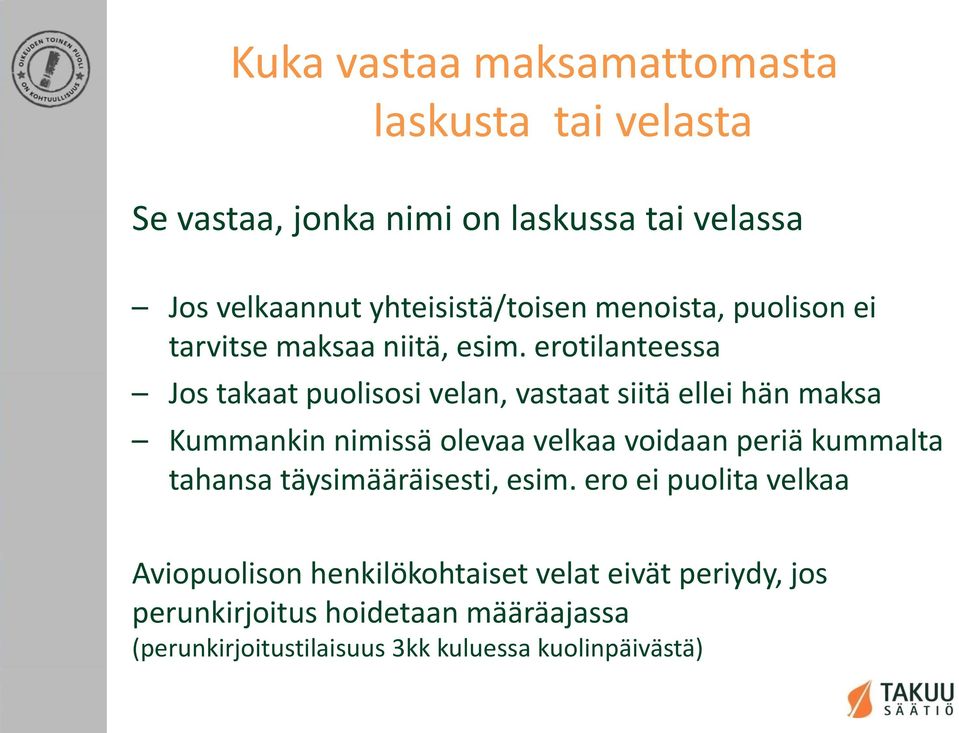 OIKEUDEN TOINEN PUOLI ON KOHTUULLISUUS

Kuka vastaa maksamattomasta laskusta tai velasta

Se vastaa, jonka nimi on laskussa tai velassa

– Jos velkaannut yhteisistä/toisen menoista, puolison ei tarvitse maksaa niitä, esim. erotilanteessa

– Jos takaat puolisosi velan, vastaat siitä ellei hän maksa

– Kummankin nimissä olevaa velkaa voidaan periä kummalta tahansa täysimääräisesti, esim. ero ei puolita velkaa

Aviopuolison henkilökohtaiset velat eivät periydy, jos perunkirjoitus hoidetaan määräajassa
(perunkirjoitustilaisuus 3kk kuluessa kuolinpäivästä)

TAKUU SÄÄTIÖ